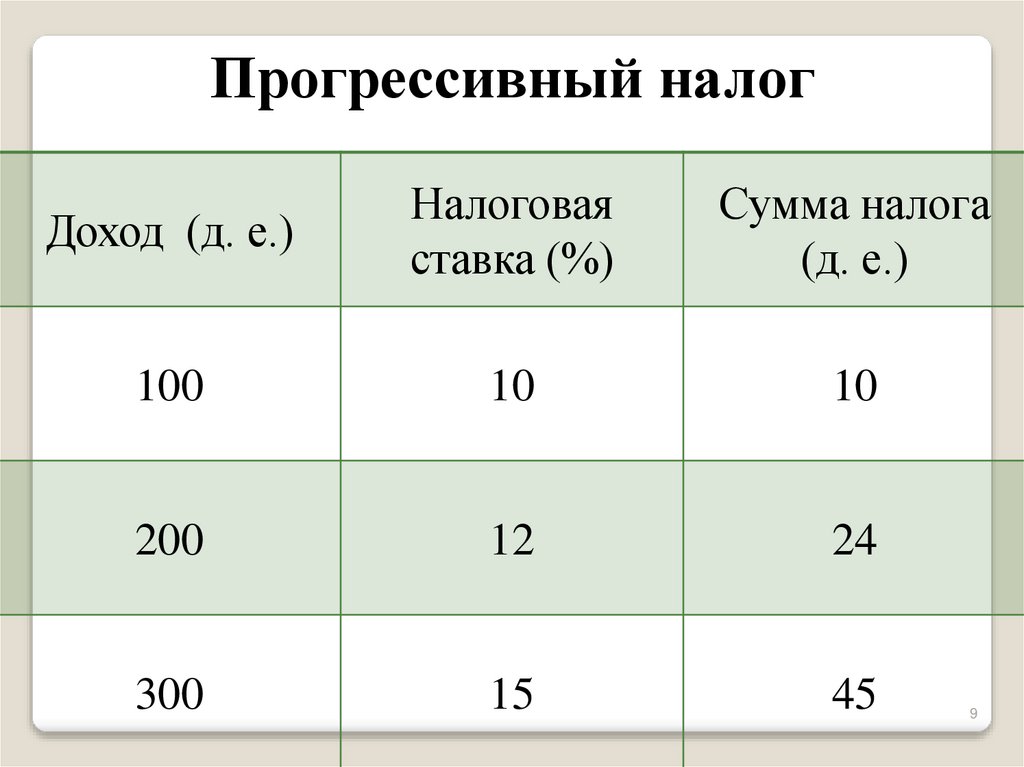 Прогрессивный налог

| Доход (д. е.) | Налоговая ставка (%) | Сумма налога (д. е.) |
|---|---|---|
| 100 | 10 | 10 |
| 200 | 12 | 24 |
| 300 | 15 | 45 |

9